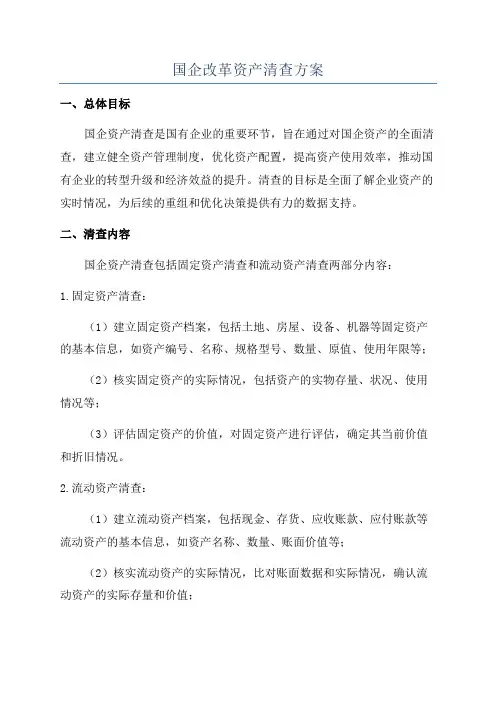 国企改革资产清查方案

一、总体目标

国企资产清查是国有企业的重要环节，旨在通过对国企资产的全面清查，建立健全资产管理制度，优化资产配置，提高资产使用效率，推动国有企业的转型升级和经济效益的提升。清查的目标是全面了解企业资产的实时情况，为后续的重组和优化决策提供有力的数据支持。

二、清查内容

国企资产清查包括固定资产清查和流动资产清查两部分内容：

1.固定资产清查：

（1）建立固定资产档案，包括土地、房屋、设备、机器等固定资产的基本信息，如资产编号、名称、规格型号、数量、原值、使用年限等；

（2）核实固定资产的实际情况，包括资产的实物存量、状况、使用情况等；

（3）评估固定资产的价值，对固定资产进行评估，确定其当前价值和折旧情况。

2.流动资产清查：

（1）建立流动资产档案，包括现金、存货、应收账款、应付账款等流动资产的基本信息，如资产名称、数量、账面价值等；

（2）核实流动资产的实际情况，比对账面数据和实际情况，确认流动资产的实际存量和价值；